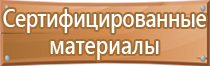 Сертифицированные материалы